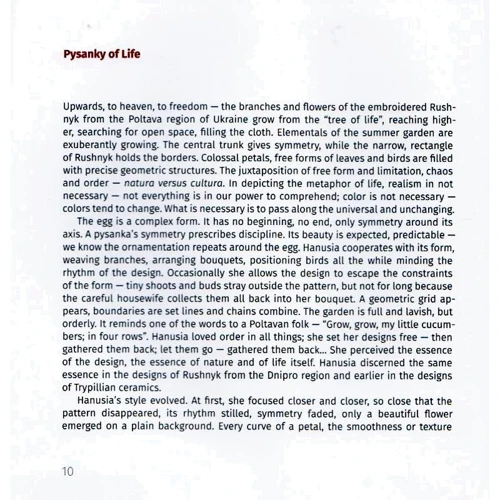 Pysanky of Life

Upwards, to heaven, to freedom — the branches and flowers of the embroidered Rushnyk from the Poltava region of Ukraine grow from the "tree of life", reaching higher, searching for open space, filling the cloth. Elementals of the summer garden are exuberantly growing. The central trunk gives symmetry, while the narrow, rectangle of Rushnyk holds the borders. Colossal petals, free forms of leaves and birds are filled with precise geometric structures. The juxtaposition of free form and limitation, chaos and order — natura versus cultura. In depicting the metaphor of life, realism in not necessary — not everything is in our power to comprehend; color is not necessary — colors tend to change. What is necessary is to pass along the universal and unchanging.

The egg is a complex form. It has no beginning, no end, only symmetry around its axis. A pysanka's symmetry prescribes discipline. Its beauty is expected, predictable — we know the ornamentation repeats around the egg. Hanusia cooperates with its form, weaving branches, arranging bouquets, positioning birds all the while minding the rhythm of the design. Occasionally she allows the design to escape the constraints of the form — tiny shoots and buds stray outside the pattern, but not for long because the careful housewife collects them all back into her bouquet. A geometric grid appears, boundaries are set lines and chains combine. The garden is full and lavish, but orderly. It reminds one of the words to a Poltavan folk — "Grow, grow, my little cucumbers; in four rows". Hanusia loved order in all things; she set her designs free — then gathered them back; let them go — gathered them back... She perceived the essence of the design, the essence of nature and of life itself. Hanusia discerned the same essence in the designs of Rushnyk from the Dnipro region and earlier in the designs of Trypillian ceramics.

Hanusia's style evolved. At first, she focused closer and closer, so close that the pattern disappeared, its rhythm stilled, symmetry faded, only a beautiful flower emerged on a plain background. Every curve of a petal, the smoothness or texture

10